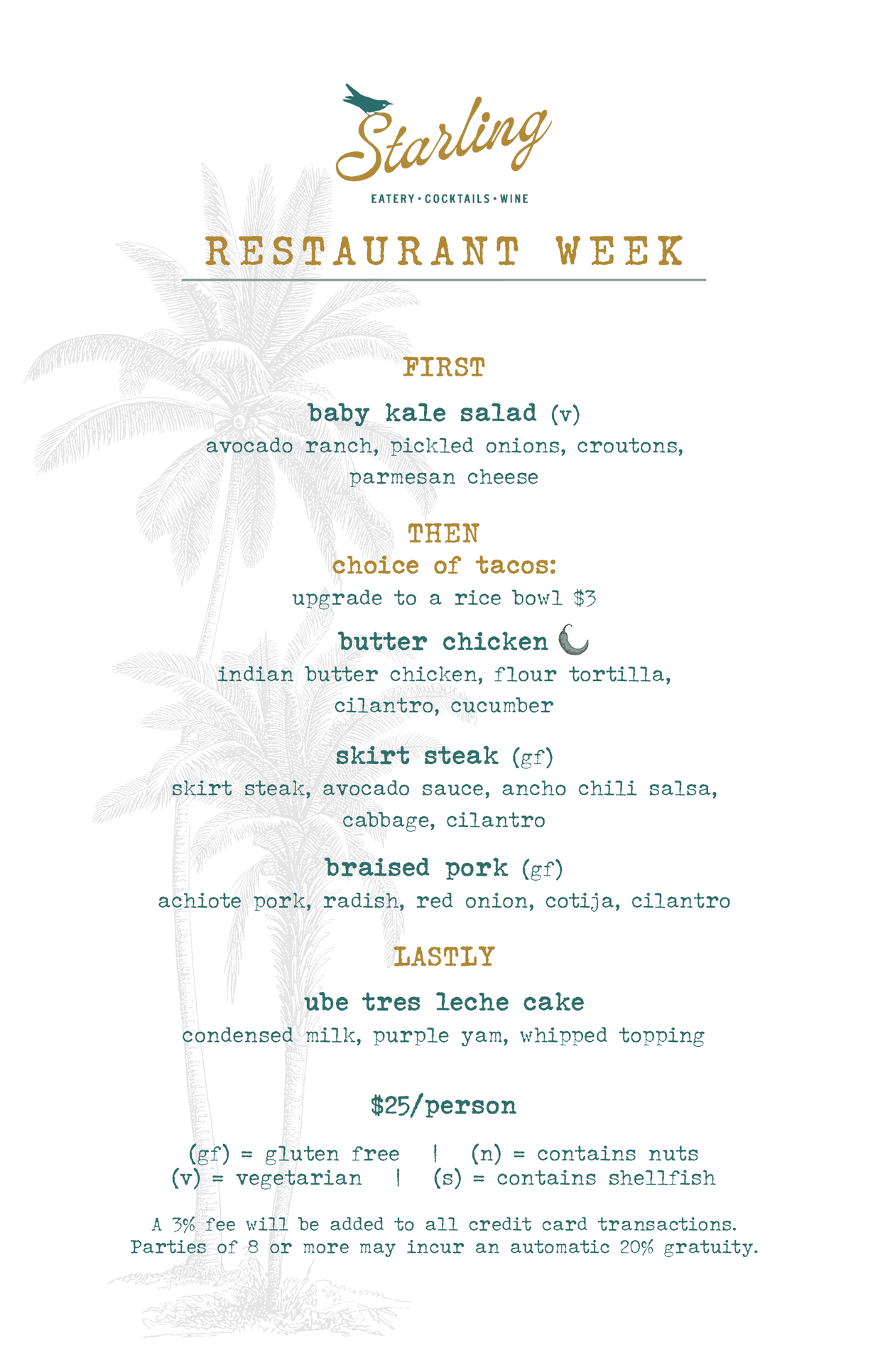 Starling

EATERY • COCKTAILS • WINE

RESTAURANT WEEK

FIRST

baby kale salad (v)

avocado ranch, pickled onions, croutons, parmesan cheese

THEN

choice of tacos:

upgrade to a rice bowl $3

butter chicken

indian butter chicken, flour tortilla, cilantro, cucumber

skirt steak (gf)

skirt steak, avocado sauce, ancho chili salsa, cabbage, cilantro

braised pork (gf)

achiote pork, radish, red onion, cotija, cilantro

LASTLY

ube tres leche cake

condensed milk, purple yam, whipped topping

$25/person

(gf) = gluten free | (n) = contains nuts
(v) = vegetarian | (s) = contains shellfish

A 3% fee will be added to all credit card transactions.
Parties of 8 or more may incur an automatic 20% gratuity.